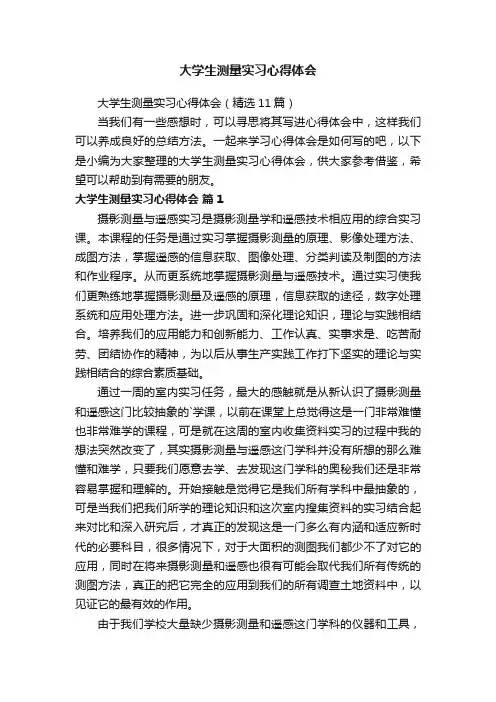 大学生测量实习心得体会

大学生测量实习心得体会（精选 11 篇）

当我们有一些感想时，可以寻思将其写进心得体会中，这样我们可以养成良好的总结方法。一起来学习心得体会是如何写的吧，以下是小编为大家整理的大学生测量实习心得体会，供大家参考借鉴，希望可以帮助到有需要的朋友。

大学生测量实习心得体会 篇 1

摄影测量与遥感实习是摄影测量学和遥感技术相应用的综合实习课。本课程的任务是通过实习掌握摄影测量的原理、影像处理方法、成图方法，掌握遥感的信息获取、图像处理、分类判读及制图的方法和作业程序。从而更系统地掌握摄影测量与遥感技术。通过实习使我们更熟练地掌握摄影测量及遥感的原理，信息获取的途径，数字处理系统和应用处理方法。进一步巩固和深化理论知识，理论与实践相结合。培养我们的应用能力和创新能力、工作认真、实事求是、吃苦耐劳、团结协作的精神，为以后从事生产实践工作打下坚实的理论与实践相结合的综合素质基础。

通过一周的室内实习任务，最大的感触就是从新认识了摄影测量和遥感这门比较抽象的`学课，以前在课堂上总觉得这是一门非常难懂也非常难学的课程，可是就在这周的室内收集资料实习的过程中我的想法突然改变了，其实摄影测量与遥感这门学科并没有所想的那么难懂和难学，只要我们愿意去学、去发现这门学科的奥秘我们还是非常容易掌握和理解的。开始接触是觉得它是我们所有学科中最抽象的，可是当我们把我们所学的理论知识和这次室内搜集资料的实习结合起来对比和深入研究后，才真正的发现这是一门多么有内涵和适应新时代的必要科目，很多情况下，对于大面积的测图我们都少不了对它的应用，同时在将来摄影测量和遥感也很有可能会取代我们所有传统的测图方法，真正的把它完全的应用到我们的所有调查土地资料中，以见证它的最有效的作用。

由于我们学校大量缺少摄影测量和遥感这门学科的仪器和工具，